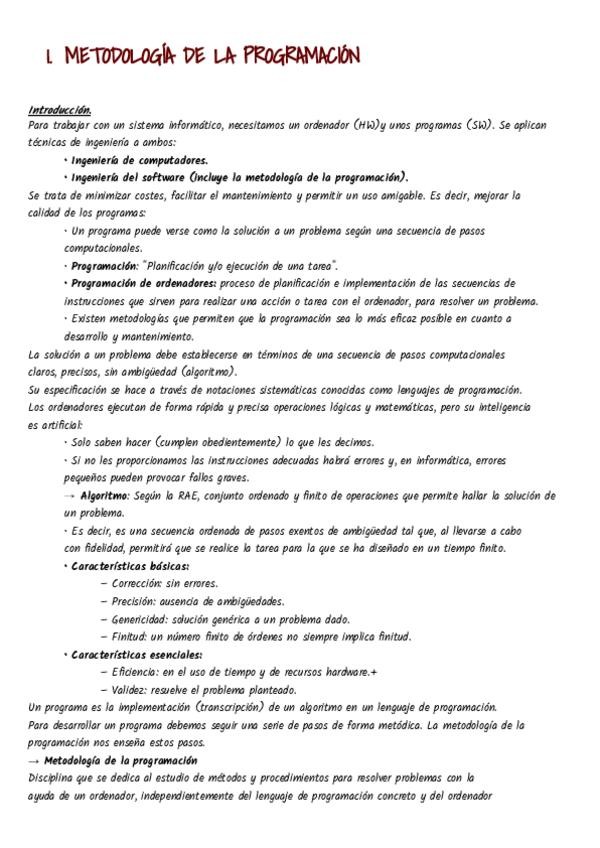 1. METODOLOGÍA DE LA PROGRAMACIÓN

Introducción.
Para trabajar con un sistema informático, necesitamos un ordenador (HW)y unos programas (SW). Se aplican técnicas de ingeniería a ambos:

• Ingeniería de computadores.
• Ingeniería del software (incluye la metodología de la programación).

Se trata de minimizar costes, facilitar el mantenimiento y permitir un uso amigable. Es decir, mejorar la calidad de los programas:

• Un programa puede verse como la solución a un problema según una secuencia de pasos computacionales.
• Programación: "Planificación y/o ejecución de una tarea".
• Programación de ordenadores: proceso de planificación e implementación de las secuencias de instrucciones que sirven para realizar una acción o tarea con el ordenador, para resolver un problema.
• Existen metodologías que permiten que la programación sea lo más eficaz posible en cuanto a desarrollo y mantenimiento.

La solución a un problema debe establecerse en términos de una secuencia de pasos computacionales claros, precisos, sin ambigüedad (algoritmo).
Su especificación se hace a través de notaciones sistemáticas conocidas como lenguajes de programación.
Los ordenadores ejecutan de forma rápida y precisa operaciones lógicas y matemáticas, pero su inteligencia es artificial:

• Solo saben hacer (cumplen obedientemente) lo que les decimos.
• Si no les proporcionamos las instrucciones adecuadas habrá errores y, en informática, errores pequeños pueden provocar fallos graves.
→ Algoritmo: Según la RAE, conjunto ordenado y finito de operaciones que permite hallar la solución de un problema.
• Es decir, es una secuencia ordenada de pasos exentos de ambigüedad tal que, al llevarse a cabo con fidelidad, permitirá que se realice la tarea para la que se ha diseñado en un tiempo finito.
• Características básicas:
– Corrección: sin errores.
– Precisión: ausencia de ambigüedades.
– Genericidad: solución genérica a un problema dado.
– Finitud: un número finito de órdenes no siempre implica finitud.
• Características esenciales:
– Eficiencia: en el uso de tiempo y de recursos hardware.+
– Validez: resuelve el problema planteado.

Un programa es la implementación (transcripción) de un algoritmo en un lenguaje de programación.
Para desarrollar un programa debemos seguir una serie de pasos de forma metódica. La metodología de la programación nos enseña estos pasos.
→ Metodología de la programación
Disciplina que se dedica al estudio de métodos y procedimientos para resolver problemas con la ayuda de un ordenador, independientemente del lenguaje de programación concreto y del ordenador